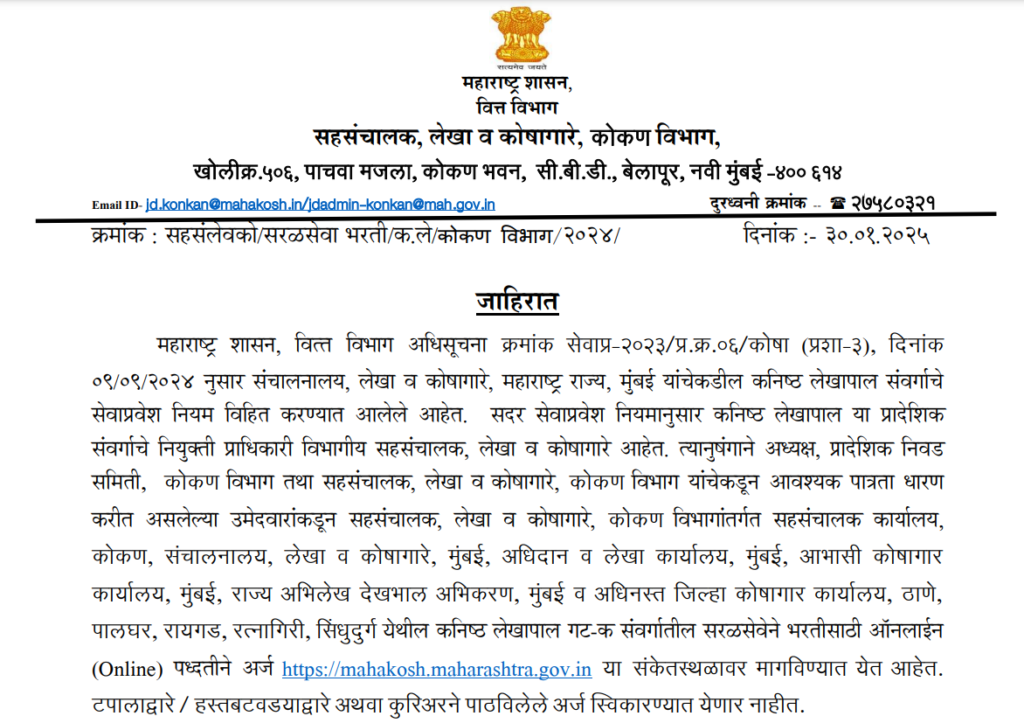 सत्यमेव जयते

महाराष्ट्र शासन,
वित्त विभाग
सहसंचालक, लेखा व कोषागारे, कोकण विभाग,
खोलीक्र.५०६, पाचवा मजला, कोकण भवन, सी.बी.डी., बेलापूर, नवी मुंबई -४०० ६१४

Email ID- jd.konkan@mahakosh.in/jdadmin-konkan@mah.gov.in दुरध्वनी क्रमांक -- ☎ २७५८०३२१

क्रमांक : सहसंलेवको/सरळसेवा भरती/क.ले/कोकण विभाग/२०२४/ दिनांक :- ३०.०१.२०२५

जाहिरात

महाराष्ट्र शासन, वित्त विभाग अधिसूचना क्रमांक सेवाप्र-२०२३/प्र.क्र.०६/कोषा (प्रशा-३), दिनांक ०९/०९/२०२४ नुसार संचालनालय, लेखा व कोषागारे, महाराष्ट्र राज्य, मुंबई यांचेकडील कनिष्ठ लेखापाल संवर्गाचे सेवाप्रवेश नियम विहित करण्यात आलेले आहेत. सदर सेवाप्रवेश नियमानुसार कनिष्ठ लेखापाल या प्रादेशिक संवर्गाचे नियुक्ती प्राधिकारी विभागीय सहसंचालक, लेखा व कोषागारे आहेत. त्यानुषंगाने अध्यक्ष, प्रादेशिक निवड समिती, कोकण विभाग तथा सहसंचालक, लेखा व कोषागारे, कोकण विभाग यांचेकडून आवश्यक पात्रता धारण करीत असलेल्या उमेदवारांकडून सहसंचालक, लेखा व कोषागारे, कोकण विभागांतर्गत सहसंचालक कार्यालय, कोकण, संचालनालय, लेखा व कोषागारे, मुंबई, अधिदान व लेखा कार्यालय, मुंबई, आभासी कोषागार कार्यालय, मुंबई, राज्य अभिलेख देखभाल अभिकरण, मुंबई व अधिनस्त जिल्हा कोषागार कार्यालय, ठाणे, पालघर, रायगड, रत्नागिरी, सिंधुदुर्ग येथील कनिष्ठ लेखापाल गट-क संवर्गातील सरळसेवेने भरतीसाठी ऑनलाईन (Online) पध्दतीने अर्ज https://mahakosh.maharashtra.gov.in या संकेतस्थळावर मागविण्यात येत आहेत. टपालाद्वारे / हस्तबटवडयाद्वारे अथवा कुरिअरने पाठविलेले अर्ज स्विकारण्यात येणार नाहीत.